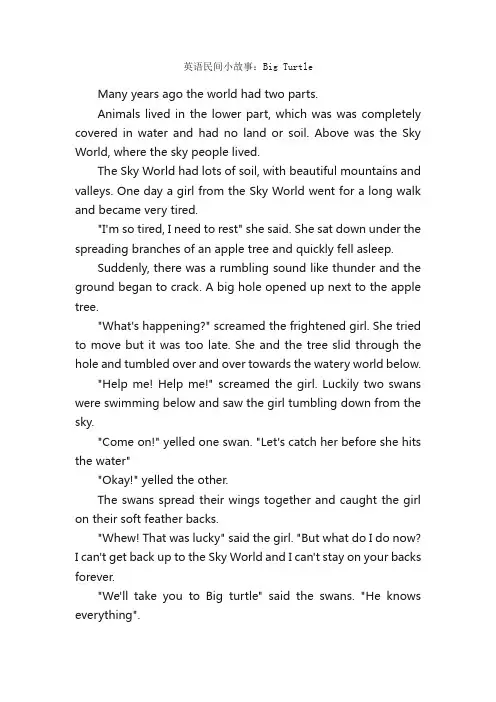 英语民间小故事：Big Turtle

Many years ago the world had two parts.

Animals lived in the lower part, which was was completely covered in water and had no land or soil. Above was the Sky World, where the sky people lived.

The Sky World had lots of soil, with beautiful mountains and valleys. One day a girl from the Sky World went for a long walk and became very tired.

"I'm so tired, I need to rest" she said. She sat down under the spreading branches of an apple tree and quickly fell asleep.

Suddenly, there was a rumbling sound like thunder and the ground began to crack. A big hole opened up next to the apple tree.

"What's happening?" screamed the frightened girl. She tried to move but it was too late. She and the tree slid through the hole and tumbled over and over towards the watery world below.

"Help me! Help me!" screamed the girl. Luckily two swans were swimming below and saw the girl tumbling down from the sky.

"Come on!" yelled one swan. "Let's catch her before she hits the water"

"Okay!" yelled the other.

The swans spread their wings together and caught the girl on their soft feather backs.

"Whew! That was lucky" said the girl. "But what do I do now? I can't get back up to the Sky World and I can't stay on your backs forever.

"We'll take you to Big turtle" said the swans. "He knows everything".